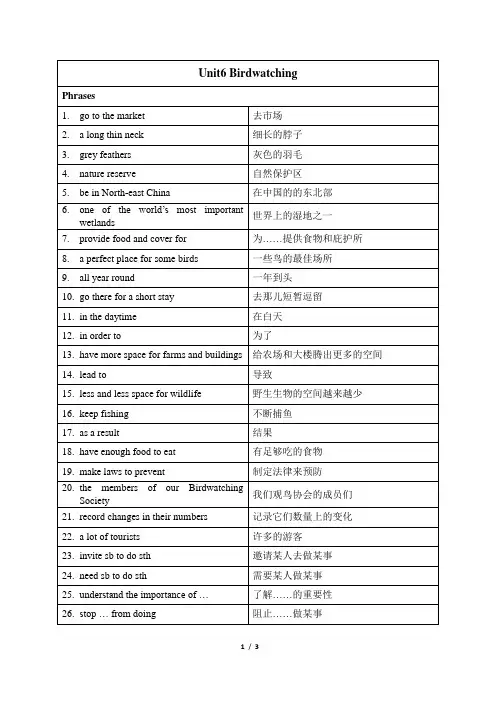 | Unit6 Birdwatching | |
|---|---|
| Phrases | |
| 1. go to the market | 去市场 |
| 2. a long thin neck | 细长的脖子 |
| 3. grey feathers | 灰色的羽毛 |
| 4. nature reserve | 自然保护区 |
| 5. be in North-east China | 在中国的的东北部 |
| 6. one of the world's most important wetlands | 世界上的湿地之一 |
| 7. provide food and cover for | 为……提供食物和庇护所 |
| 8. a perfect place for some birds | 一些鸟的最佳场所 |
| 9. all year round | 一年到头 |
| 10. go there for a short stay | 去那儿短暂逗留 |
| 11. in the daytime | 在白天 |
| 12. in order to | 为了 |
| 13. have more space for farms and buildings | 给农场和大楼腾出更多的空间 |
| 14. lead to | 导致 |
| 15. less and less space for wildlife | 野生生物的空间越来越少 |
| 16. keep fishing | 不断捕鱼 |
| 17. as a result | 结果 |
| 18. have enough food to eat | 有足够吃的食物 |
| 19. make laws to prevent | 制定法律来预防 |
| 20. the members of our Birdwatching Society | 我们观鸟协会的成员们 |
| 21. record changes in their numbers | 记录它们数量上的变化 |
| 22. a lot of tourists | 许多的游客 |
| 23. invite sb to do sth | 邀请某人去做某事 |
| 24. need sb to do sth | 需要某人做某事 |
| 25. understand the importance of … | 了解……的重要性 |
| 26. stop … from doing | 阻止……做某事 |

1 / 3